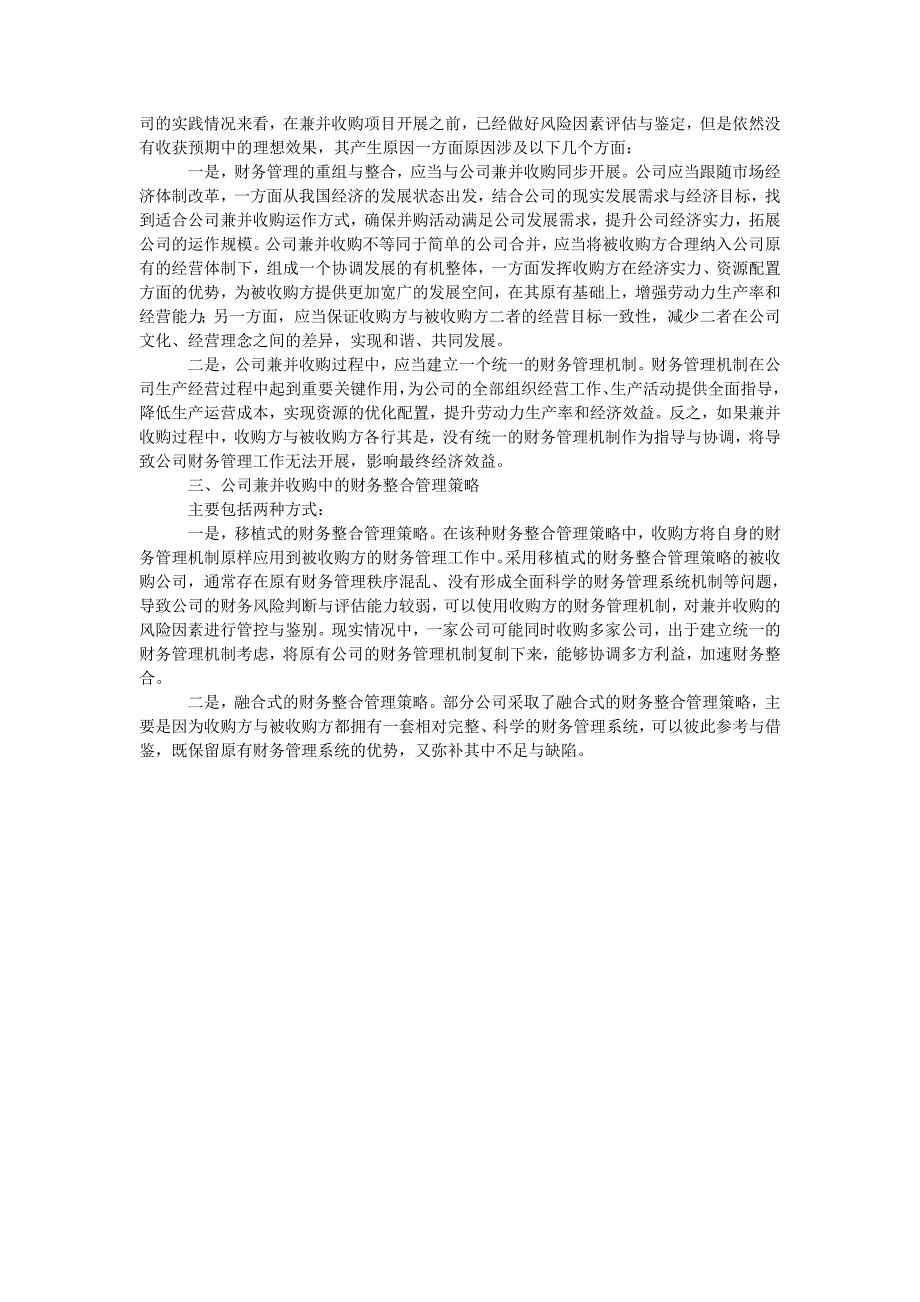 司的实践情况来看，在兼并收购项目开展之前，已经做好风险因素评估与鉴定，但是依然没有收获预期中的理想效果，其产生原因一方面原因涉及以下几个方面：

一是，财务管理的重组与整合，应当与公司兼并收购同步开展。公司应当跟随市场经济体制改革，一方面从我国经济的发展状态出发，结合公司的现实发展需求与经济目标，找到适合公司兼并收购运作方式，确保并购活动满足公司发展需求，提升公司经济实力，拓展公司的运作规模。公司兼并收购不等同于简单的公司合并，应当将被收购方合理纳入公司原有的经营体制下，组成一个协调发展的有机整体，一方面发挥收购方在经济实力、资源配置方面的优势，为被收购方提供更加宽广的发展空间，在其原有基础上，增强劳动力生产率和经营能力；另一方面，应当保证收购方与被收购方二者的经营目标一致性，减少二者在公司文化、经营理念之间的差异，实现和谐、共同发展。

二是，公司兼并收购过程中，应当建立一个统一的财务管理机制。财务管理机制在公司生产经营过程中起到重要关键作用，为公司的全部组织经营工作、生产活动提供全面指导，降低生产运营成本，实现资源的优化配置，提升劳动力生产率和经济效益。反之，如果兼并收购过程中，收购方与被收购方各行其是，没有统一的财务管理机制作为指导与协调，将导致公司财务管理工作无法开展，影响最终经济效益。

三、公司兼并收购中的财务整合管理策略

主要包括两种方式：

一是，移植式的财务整合管理策略。在该种财务整合管理策略中，收购方将自身的财务管理机制原样应用到被收购方的财务管理工作中。采用移植式的财务整合管理策略的被收购公司，通常存在原有财务管理秩序混乱、没有形成全面科学的财务管理系统机制等问题，导致公司的财务风险判断与评估能力较弱，可以使用收购方的财务管理机制，对兼并收购的风险因素进行管控与鉴别。现实情况中，一家公司可能同时收购多家公司，出于建立统一的财务管理机制考虑，将原有公司的财务管理机制复制下来，能够协调多方利益，加速财务整合。

二是，融合式的财务整合管理策略。部分公司采取了融合式的财务整合管理策略，主要是因为收购方与被收购方都拥有一套相对完整、科学的财务管理系统，可以彼此参考与借鉴，既保留原有财务管理系统的优势，又弥补其中不足与缺陷。